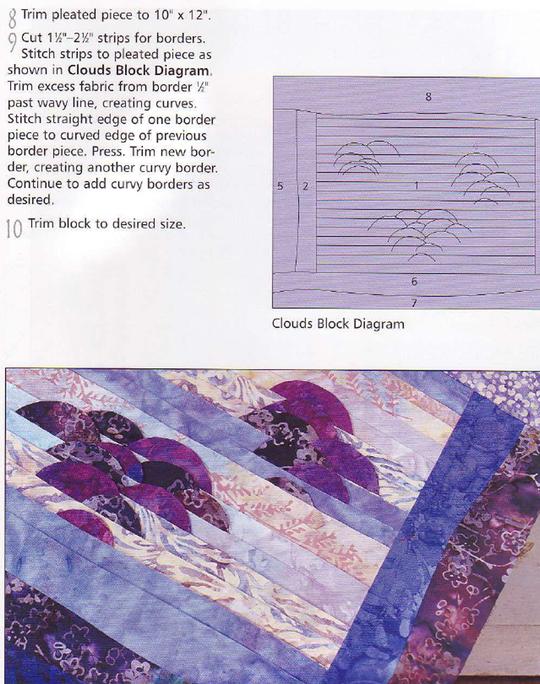 8 Trim pleated piece to 10" x 12".

9 Cut 1½"–2½" strips for borders. Stitch strips to pleated piece as shown in **Clouds Block Diagram**. Trim excess fabric from border ½" past wavy line, creating curves. Stitch straight edge of one border piece to curved edge of previous border piece. Press. Trim new border, creating another curvy border. Continue to add curvy borders as desired.

10 Trim block to desired size.

8

5 2 1

6

7

Clouds Block Diagram